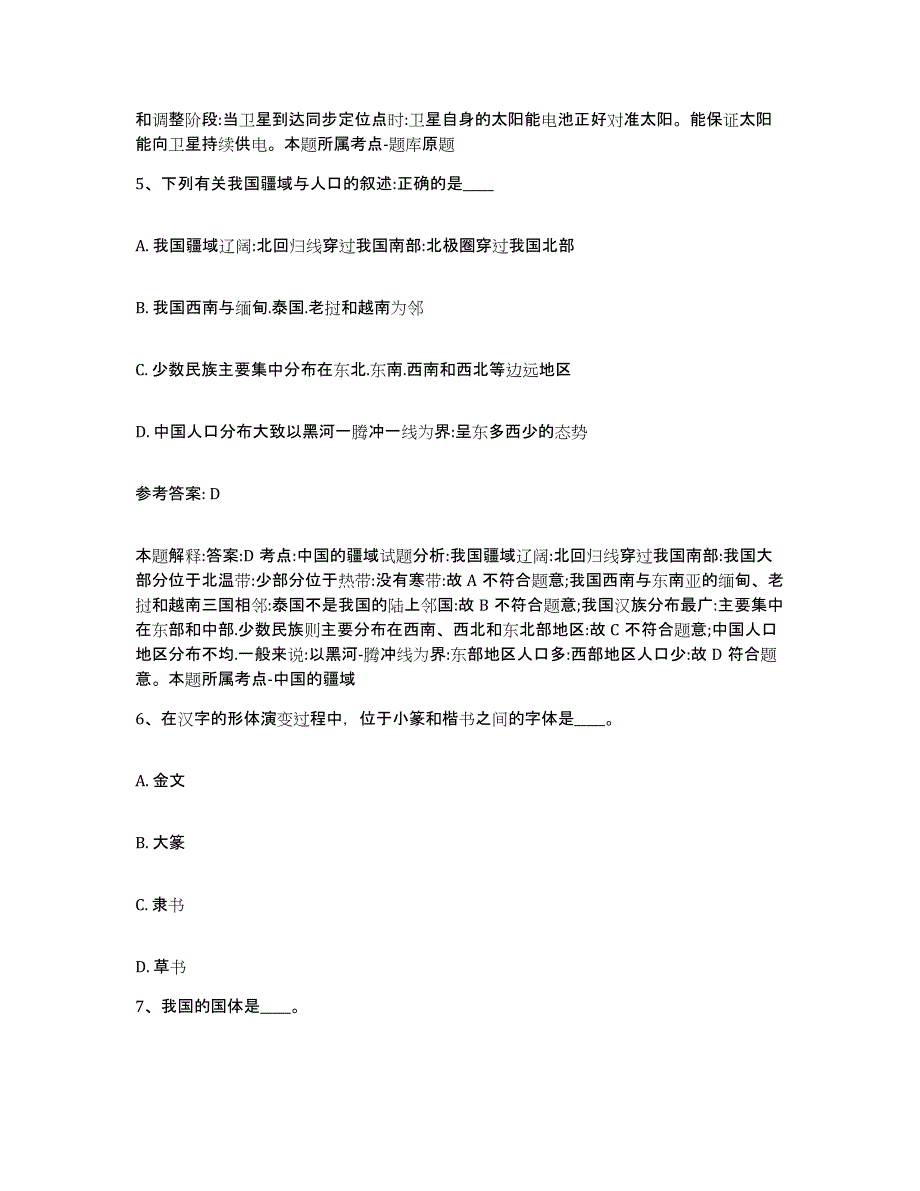 和调整阶段:当卫星到达同步定位点时:卫星自身的太阳能电池正好对准太阳。能保证太阳能向卫星持续供电。本题所属考点-题库原题

5、下列有关我国疆域与人口的叙述:正确的是____

A. 我国疆域辽阔:北回归线穿过我国南部:北极圈穿过我国北部

B. 我国西南与缅甸.泰国.老挝和越南为邻

C. 少数民族主要集中分布在东北.东南.西南和西北等边远地区

D. 中国人口分布大致以黑河一腾冲一线为界:呈东多西少的态势

参考答案: D

本题解释:答案:D 考点:中国的疆域试题分析:我国疆域辽阔:北回归线穿过我国南部:我国大部分位于北温带:少部分位于热带:没有寒带:故 A 不符合题意;我国西南与东南亚的缅甸、老挝和越南三国相邻:泰国不是我国的陆上邻国:故 B 不符合题意;我国汉族分布最广:主要集中在东部和中部.少数民族则主要分布在西南、西北和东北部地区:故 C 不符合题意;中国人口地区分布不均.一般来说:以黑河-腾冲线为界:东部地区人口多:西部地区人口少:故 D 符合题意。本题所属考点-中国的疆域

6、在汉字的形体演变过程中，位于小篆和楷书之间的字体是____。

A. 金文

B. 大篆

C. 隶书

D. 草书

7、我国的国体是____。